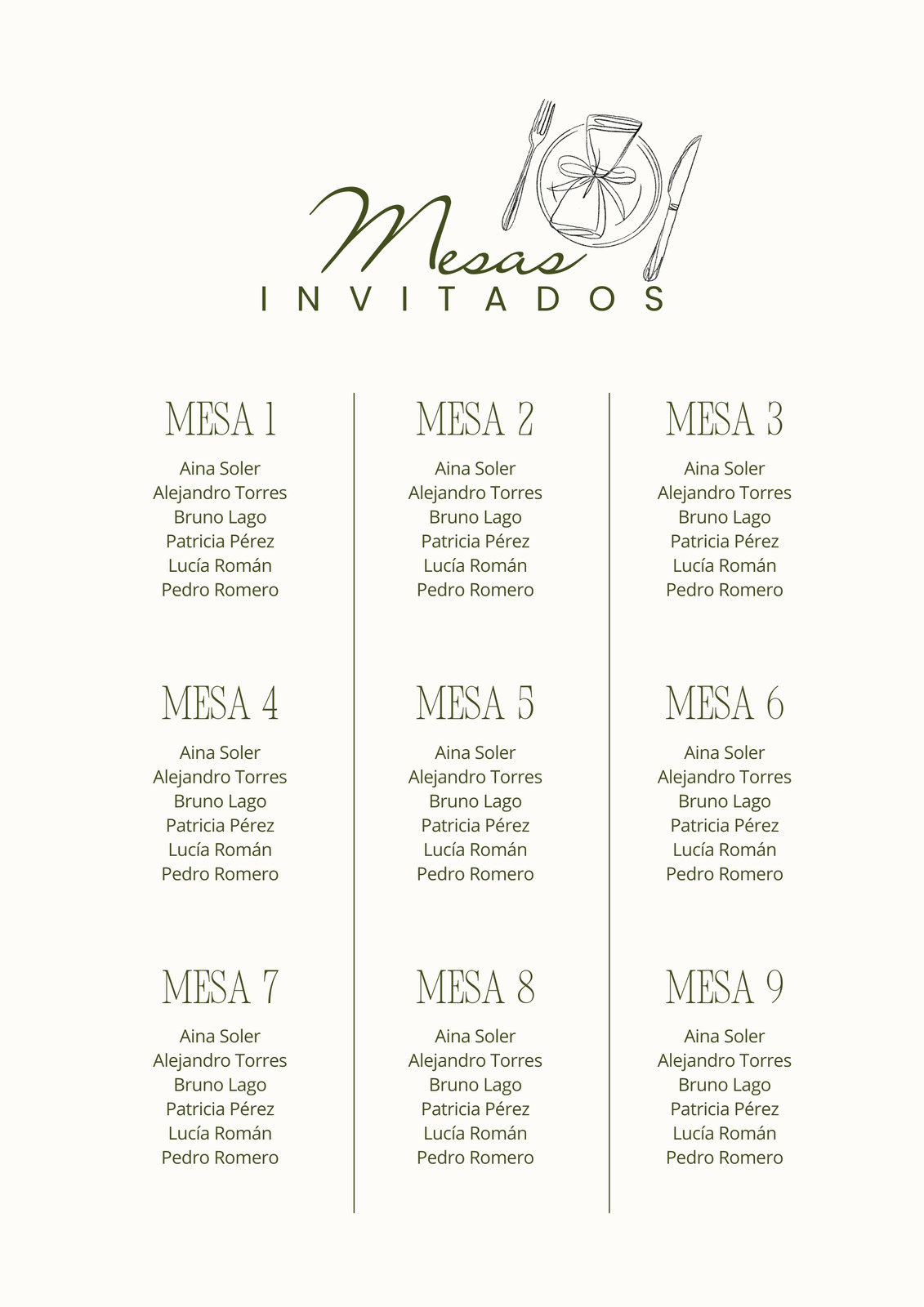 Mesas
INVITADOS

MESA 1
Aina Soler
Alejandro Torres
Bruno Lago
Patricia Pérez
Lucía Román
Pedro Romero

MESA 4
Aina Soler
Alejandro Torres
Bruno Lago
Patricia Pérez
Lucía Román
Pedro Romero

MESA 7
Aina Soler
Alejandro Torres
Bruno Lago
Patricia Pérez
Lucía Román
Pedro Romero

MESA 2
Aina Soler
Alejandro Torres
Bruno Lago
Patricia Pérez
Lucía Román
Pedro Romero

MESA 5
Aina Soler
Alejandro Torres
Bruno Lago
Patricia Pérez
Lucía Román
Pedro Romero

MESA 8
Aina Soler
Alejandro Torres
Bruno Lago
Patricia Pérez
Lucía Román
Pedro Romero

MESA 3
Aina Soler
Alejandro Torres
Bruno Lago
Patricia Pérez
Lucía Román
Pedro Romero

MESA 6
Aina Soler
Alejandro Torres
Bruno Lago
Patricia Pérez
Lucía Román
Pedro Romero

MESA 9
Aina Soler
Alejandro Torres
Bruno Lago
Patricia Pérez
Lucía Román
Pedro Romero